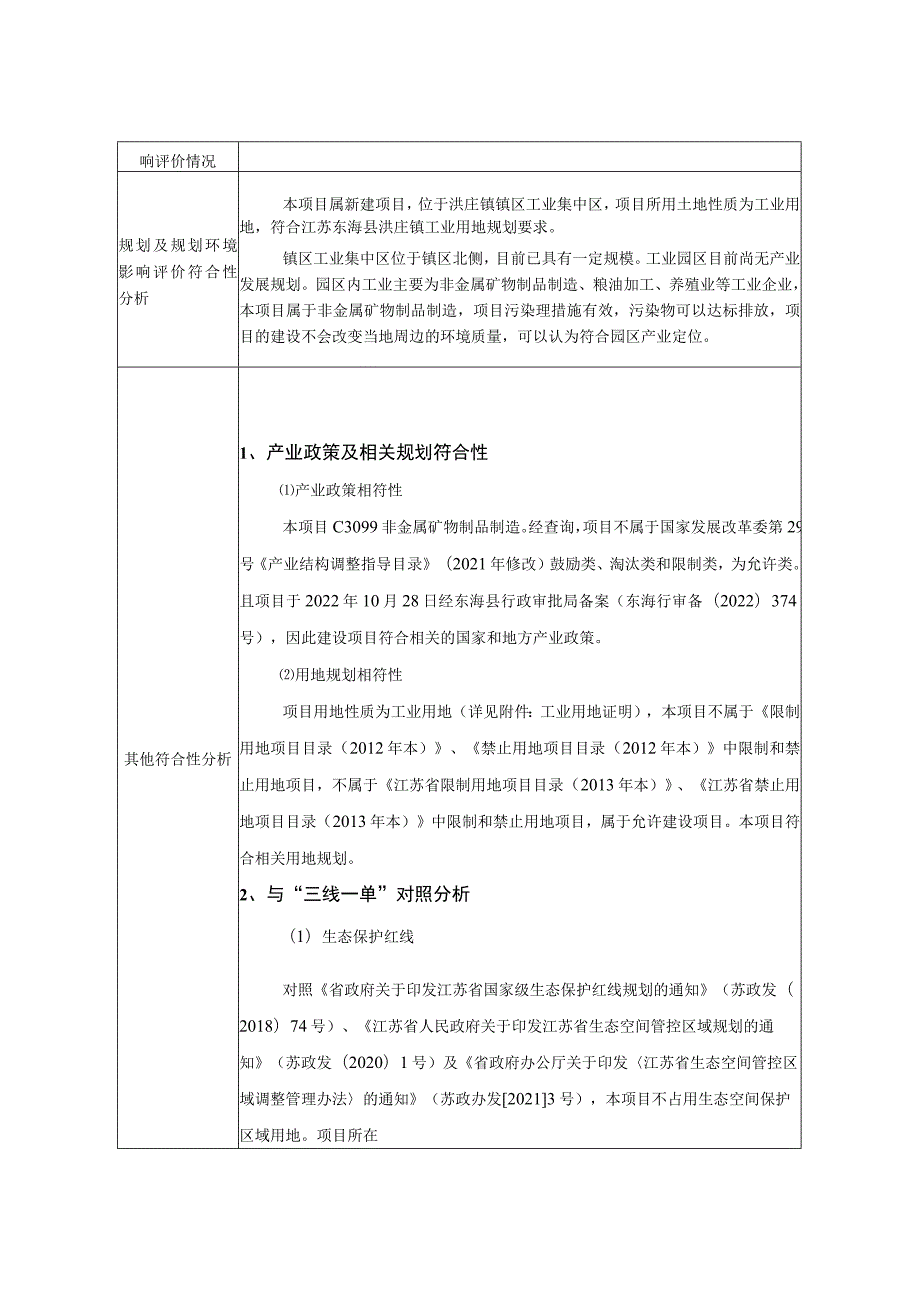 | 响评价情况 | |
|---|---|
| 规划及规划环境影响评价符合性分析 | 本项目属新建项目，位于洪庄镇镇区工业集中区，项目所用土地性质为工业用地，符合江苏东海县洪庄镇工业用地规划要求。<br>镇区工业集中区位于镇区北侧，目前已具有一定规模。工业园区目前尚无产业发展规划。园区内工业主要为非金属矿物制品制造、粮油加工、养殖业等工业企业，本项目属于非金属矿物制品制造，项目污染理措施有效，污染物可以达标排放，项目的建设不会改变当地周边的环境质量，可以认为符合园区产业定位。 |
| 其他符合性分析 | 1、产业政策及相关规划符合性<br>⑴产业政策相符性<br>本项目C3099非金属矿物制品制造。经查询，项目不属于国家发展改革委第29号《产业结构调整指导目录》（2021年修改）鼓励类、淘汰类和限制类，为允许类。且项目于2022年10月28日经东海县行政审批局备案（东海行审备（2022）374号），因此建设项目符合相关的国家和地方产业政策。<br>⑵用地规划相符性<br>项目用地性质为工业用地（详见附件：工业用地证明），本项目不属于《限制用地项目目录（2012年本）》、《禁止用地项目目录（2012年本）》中限制和禁止用地项目，不属于《江苏省限制用地项目目录（2013年本）》、《江苏省禁止用地项目目录（2013年本）》中限制和禁止用地项目，属于允许建设项目。本项目符合相关用地规划。<br>2、与“三线一单”对照分析<br>（1）生态保护红线<br>对照《省政府关于印发江苏省国家级生态保护红线规划的通知》（苏政发（2018）74号）、《江苏省人民政府关于印发江苏省生态空间管控区域规划的通知》（苏政发（2020）1号）及《省政府办公厅关于印发〈江苏省生态空间管控区域调整管理办法〉的通知》（苏政办发[2021]3号），本项目不占用生态空间保护区域用地。项目所在 |